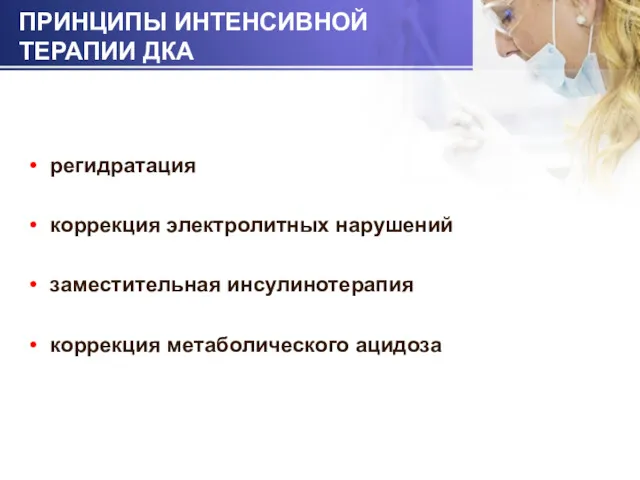 ПРИНЦИПЫ ИНТЕНСИВНОЙ ТЕРАПИИ ДКА

• регидратация

• коррекция электролитных нарушений

• заместительная инсулинотерапия

• коррекция метаболического ацидоза